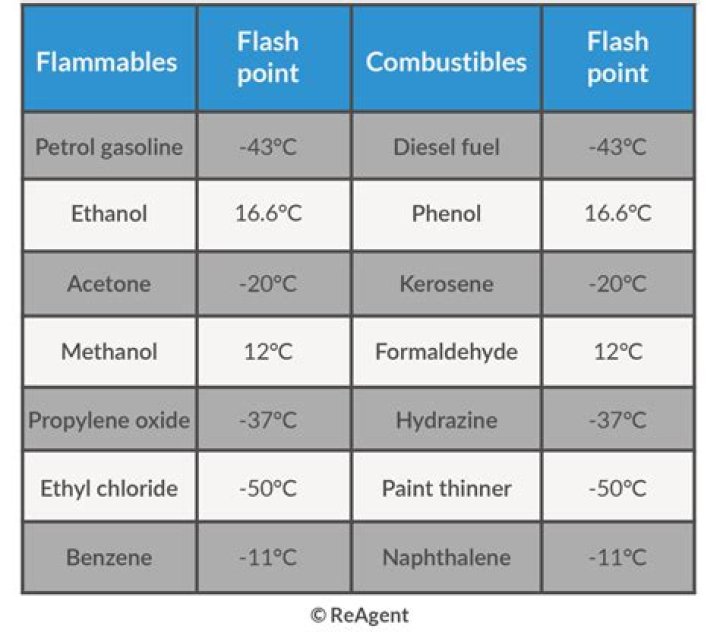 | Flammables | Flash point | Combustibles | Flash point |
|---|---|---|---|
| Petrol gasoline | -43°C | Diesel fuel | -43°C |
| Ethanol | 16.6°C | Phenol | 16.6°C |
| Acetone | -20°C | Kerosene | -20°C |
| Methanol | 12°C | Formaldehyde | 12°C |
| Propylene oxide | -37°C | Hydrazine | -37°C |
| Ethyl chloride | -50°C | Paint thinner | -50°C |
| Benzene | -11°C | Naphthalene | -11°C |

© ReAgent